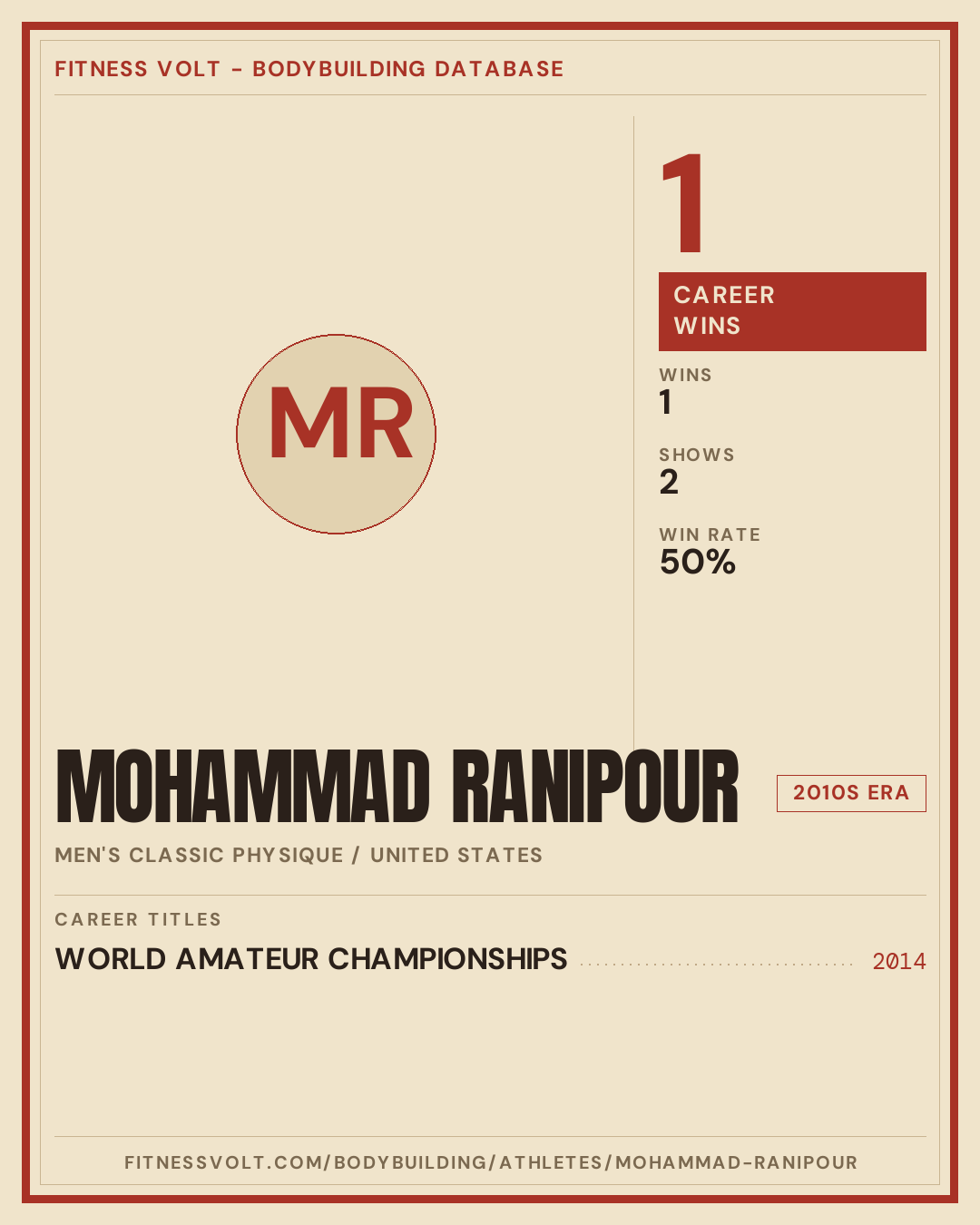 FITNESS VOLT - BODYBUILDING DATABASE

MR

1

CAREER WINS

WINS
1

SHOWS
2

WIN RATE
50%

MOHAMMAD RANIPOUR

2010S ERA

MEN'S CLASSIC PHYSIQUE / UNITED STATES

CAREER TITLES

WORLD AMATEUR CHAMPIONSHIPS 2014

FITNESSVOLT.COM/BODYBUILDING/ATHLETES/MOHAMMAD-RANIPOUR